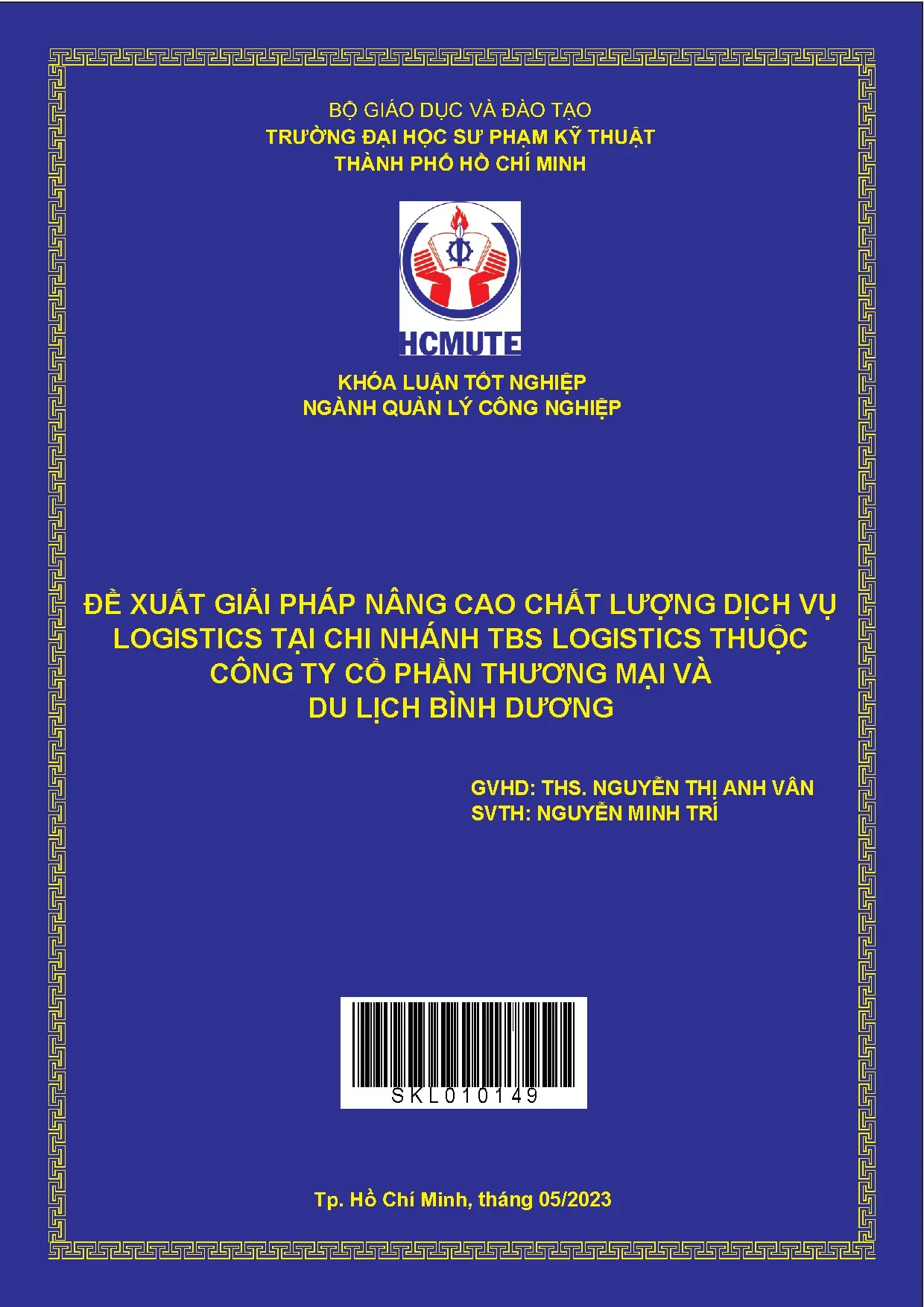 BỘ GIÁO DỤC VÀ ĐÀO TẠO
TRƯỜNG ĐẠI HỌC SƯ PHẠM KỸ THUẬT
THÀNH PHỐ HỒ CHÍ MINH

HCMUTE

KHÓA LUẬN TỐT NGHIỆP
NGÀNH QUẢN LÝ CÔNG NGHIỆP

ĐỀ XUẤT GIẢI PHÁP NÂNG CAO CHẤT LƯỢNG DỊCH VỤ LOGISTICS TẠI CHI NHÁNH TBS LOGISTICS THUỘC CÔNG TY CỔ PHẦN THƯƠNG MẠI VÀ DU LỊCH BÌNH DƯƠNG

GVHD: THS. NGUYỄN THỊ ANH VÂN
SVTH: NGUYỄN MINH TRÍ

SKL010149

Tp. Hồ Chí Minh, tháng 05/2023